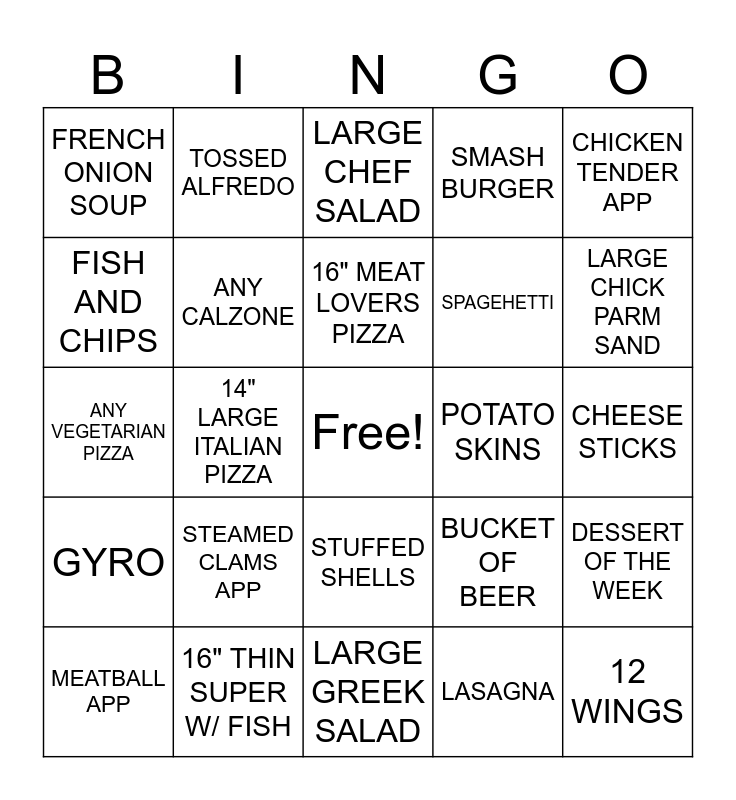 | B | I | N | G | O |
|---|---|---|---|---|
| FRENCH ONION SOUP | TOSSED ALFREDO | LARGE CHEF SALAD | SMASH BURGER | CHICKEN TENDER APP |
| FISH AND CHIPS | ANY CALZONE | 16" MEAT LOVERS PIZZA | SPAGEHETTI | LARGE CHICK PARM SAND |
| ANY VEGETARIAN PIZZA | 14" LARGE ITALIAN PIZZA | Free! | POTATO SKINS | CHEESE STICKS |
| GYRO | STEAMED CLAMS APP | STUFFED SHELLS | BUCKET OF BEER | DESSERT OF THE WEEK |
| MEATBALL APP | 16" THIN SUPER W/ FISH | LARGE GREEK SALAD | LASAGNA | 12 WINGS |